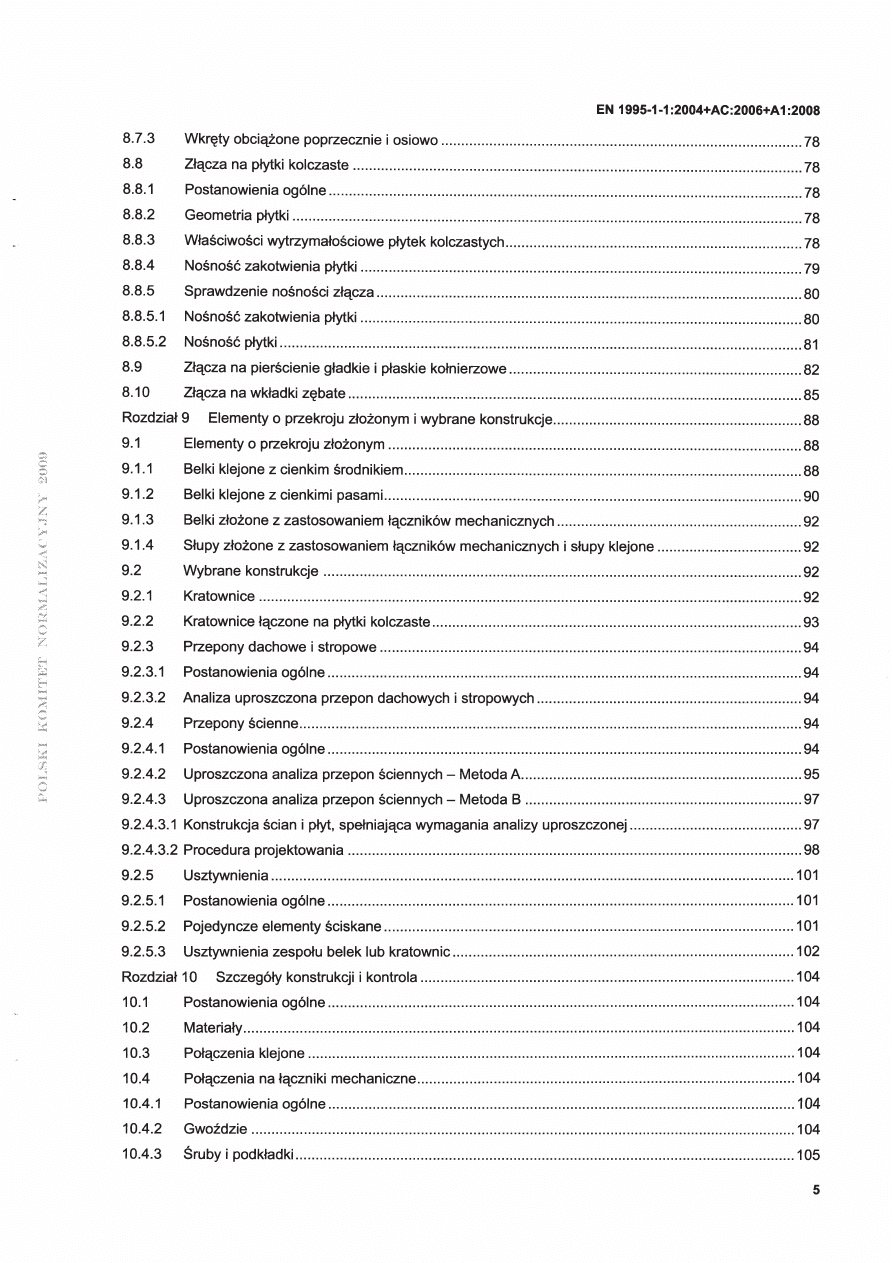 EN 1995-1-1:2004+AC:2006+A1:2008

8.7.3 Wkręty obciążone poprzecznie i osiowo ..... 78
8.8 Złącza na płytki kolczaste ..... 78
8.8.1 Postanowienia ogólne ..... 78
8.8.2 Geometria płytki ..... 78
8.8.3 Właściwości wytrzymałościowe płytek kolczastych ..... 78
8.8.4 Nośność zakotwienia płytki ..... 79
8.8.5 Sprawdzenie nośności złącza ..... 80
8.8.5.1 Nośność zakotwienia płytki ..... 80
8.8.5.2 Nośność płytki ..... 81
8.9 Złącza na pierścienie gładkie i płaskie kołnierzowe ..... 82
8.10 Złącza na wkładki zębate ..... 85
Rozdział 9 Elementy o przekroju złożonym i wybrane konstrukcje ..... 88
9.1 Elementy o przekroju złożonym ..... 88
9.1.1 Belki klejone z cienkim środnikiem ..... 88
9.1.2 Belki klejone z cienkimi pasami ..... 90
9.1.3 Belki złożone z zastosowaniem łączników mechanicznych ..... 92
9.1.4 Słupy złożone z zastosowaniem łączników mechanicznych i słupy klejone ..... 92
9.2 Wybrane konstrukcje ..... 92
9.2.1 Kratownice ..... 92
9.2.2 Kratownice łączone na płytki kolczaste ..... 93
9.2.3 Przepony dachowe i stropowe ..... 94
9.2.3.1 Postanowienia ogólne ..... 94
9.2.3.2 Analiza uproszczona przepon dachowych i stropowych ..... 94
9.2.4 Przepony ścienne ..... 94
9.2.4.1 Postanowienia ogólne ..... 94
9.2.4.2 Uproszczona analiza przepon ściennych – Metoda A ..... 95
9.2.4.3 Uproszczona analiza przepon ściennych – Metoda B ..... 97
9.2.4.3.1 Konstrukcja ścian i płyt, spełniająca wymagania analizy uproszczonej ..... 97
9.2.4.3.2 Procedura projektowania ..... 98
9.2.5 Usztywnienia ..... 101
9.2.5.1 Postanowienia ogólne ..... 101
9.2.5.2 Pojedyncze elementy ściskane ..... 101
9.2.5.3 Usztywnienia zespołu belek lub kratownic ..... 102
Rozdział 10 Szczegóły konstrukcji i kontrola ..... 104
10.1 Postanowienia ogólne ..... 104
10.2 Materiały ..... 104
10.3 Połączenia klejone ..... 104
10.4 Połączenia na łączniki mechaniczne ..... 104
10.4.1 Postanowienia ogólne ..... 104
10.4.2 Gwoździe ..... 104
10.4.3 Śruby i podkładki ..... 105

POLSKI KOMITET NORMALIZACYJNY 2009

5